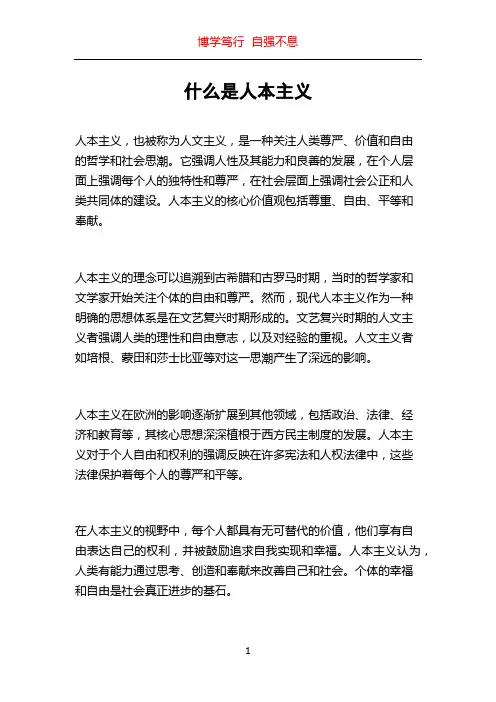 博学笃行 自强不息

什么是人本主义

人本主义，也被称为人文主义，是一种关注人类尊严、价值和自由的哲学和社会思潮。它强调人性及其能力和良善的发展，在个人层面上强调每个人的独特性和尊严，在社会层面上强调社会公正和人类共同体的建设。人本主义的核心价值观包括尊重、自由、平等和奉献。

人本主义的理念可以追溯到古希腊和古罗马时期，当时的哲学家和文学家开始关注个体的自由和尊严。然而，现代人本主义作为一种明确的思想体系是在文艺复兴时期形成的。文艺复兴时期的人文主义者强调人类的理性和自由意志，以及对经验的重视。人文主义者如培根、蒙田和莎士比亚等对这一思潮产生了深远的影响。

人本主义在欧洲的影响逐渐扩展到其他领域，包括政治、法律、经济和教育等，其核心思想深深植根于西方民主制度的发展。人本主义对于个人自由和权利的强调反映在许多宪法和人权法律中，这些法律保护着每个人的尊严和平等。

在人本主义的视野中，每个人都具有无可替代的价值，他们享有自由表达自己的权利，并被鼓励追求自我实现和幸福。人本主义认为，人类有能力通过思考、创造和奉献来改善自己和社会。个体的幸福和自由是社会真正进步的基石。

1